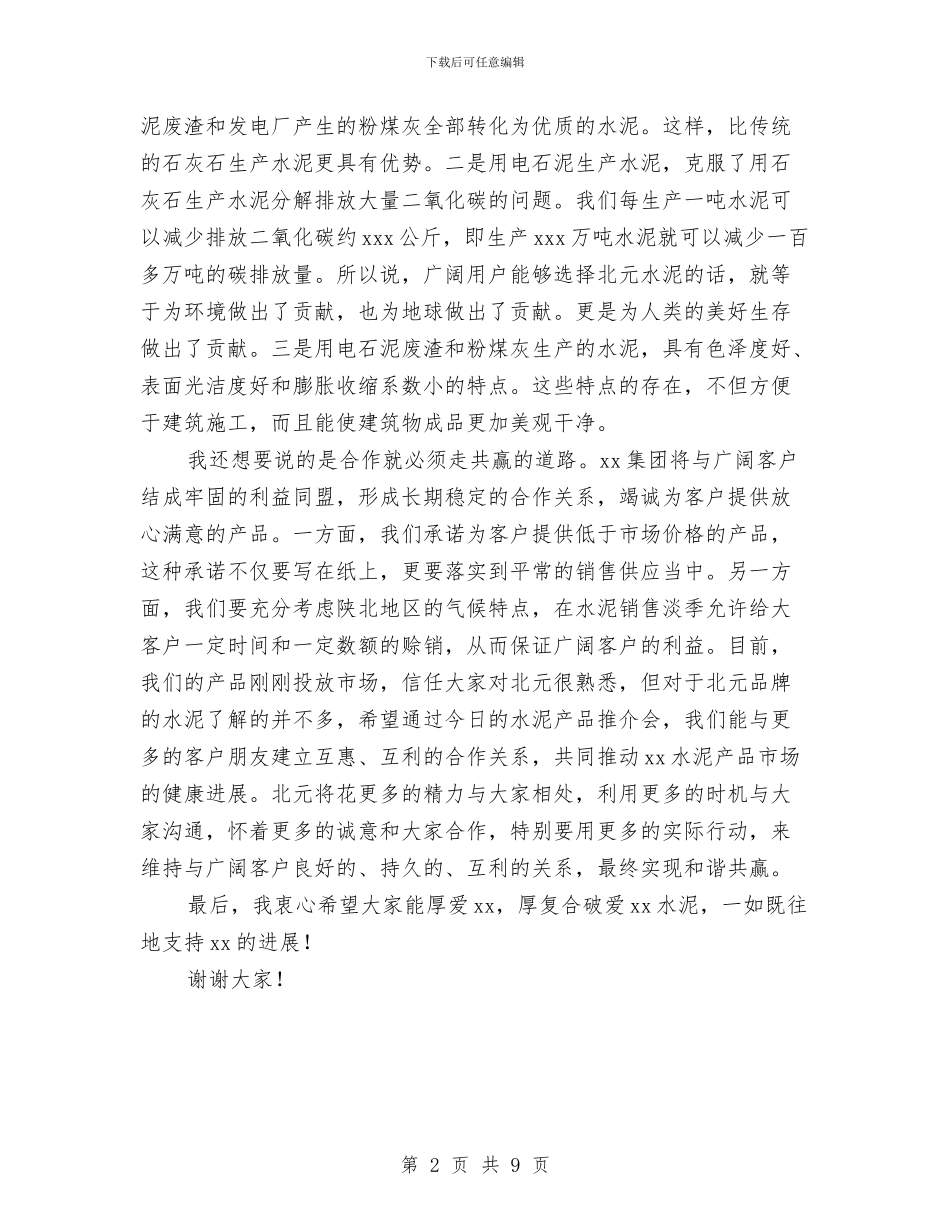 下载后可任意编辑

泥废渣和发电厂产生的粉煤灰全部转化为优质的水泥。这样，比传统的石灰石生产水泥更具有优势。二是用电石泥生产水泥，克服了用石灰石生产水泥分解排放大量二氧化碳的问题。我们每生产一吨水泥可以减少排放二氧化碳约 xxx 公斤，即生产 xxx 万吨水泥就可以减少一百多万吨的碳排放量。所以说，广阔用户能够选择北元水泥的话，就等于为环境做出了贡献，也为地球做出了贡献。更是为人类的美好生存做出了贡献。三是用电石泥废渣和粉煤灰生产的水泥，具有色泽度好、表面光洁度好和膨胀收缩系数小的特点。这些特点的存在，不但方便于建筑施工，而且能使建筑物成品更加美观干净。

我还想要说的是合作就必须走共赢的道路。xx 集团将与广阔客户结成牢固的利益同盟，形成长期稳定的合作关系，竭诚为客户提供放心满意的产品。一方面，我们承诺为客户提供低于市场价格的产品，这种承诺不仅要写在纸上，更要落实到平常的销售供应当中。另一方面，我们要充分考虑陕北地区的气候特点，在水泥销售淡季允许给大客户一定时间和一定数额的赊销，从而保证广阔客户的利益。目前，我们的产品刚刚投放市场，信任大家对北元很熟悉，但对于北元品牌的水泥了解的并不多，希望通过今日的水泥产品推介会，我们能与更多的客户朋友建立互惠、互利的合作关系，共同推动 xx 水泥产品市场的健康进展。北元将花更多的精力与大家相处，利用更多的时机与大家沟通，怀着更多的诚意和大家合作，特别要用更多的实际行动，来维持与广阔客户良好的、持久的、互利的关系，最终实现和谐共赢。

最后，我衷心希望大家能厚爱 xx，厚复合破爱 xx 水泥，一如既往地支持 xx 的进展！

谢谢大家！

第 2 页 共 9 页